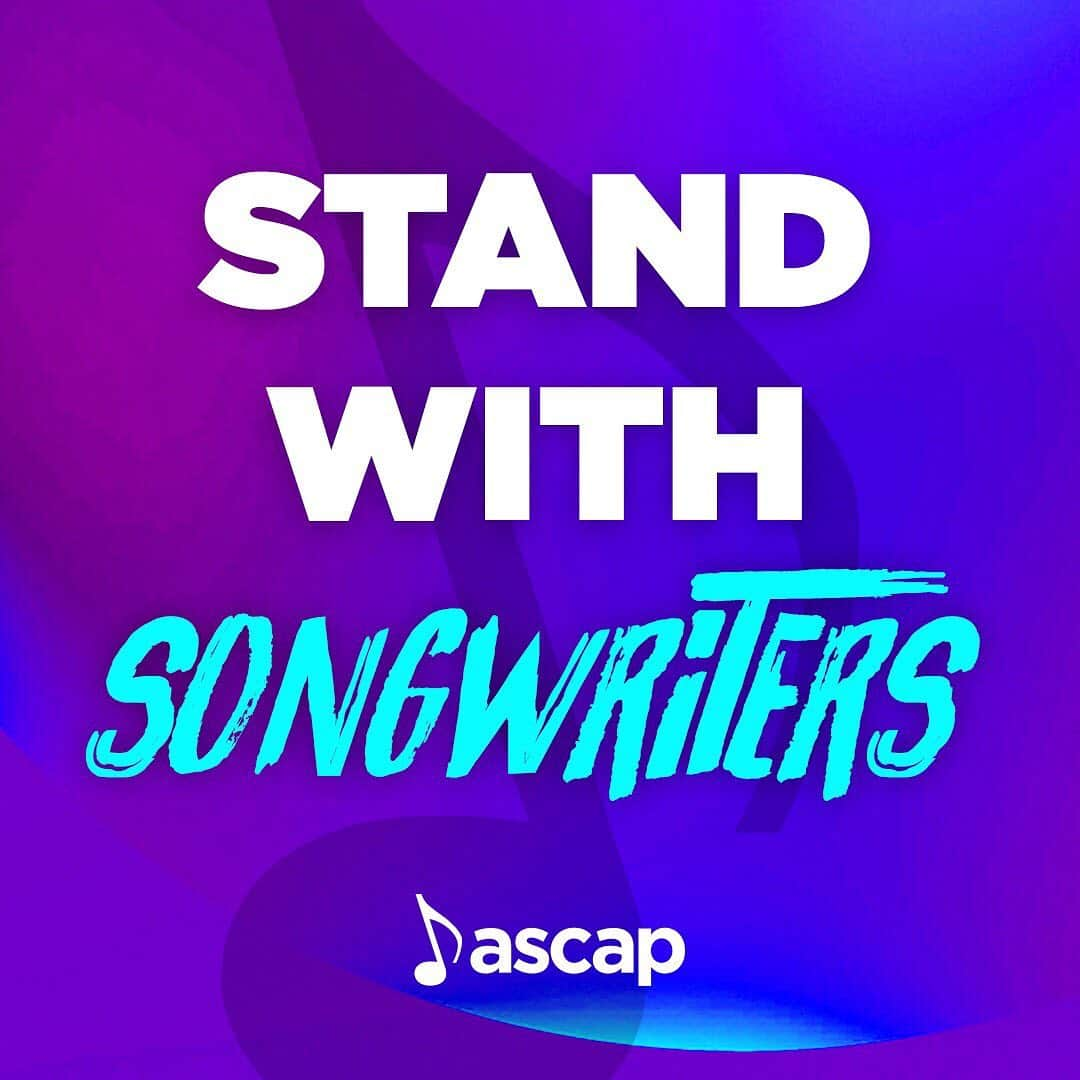 STAND WITH SONGWRITERS

ascap